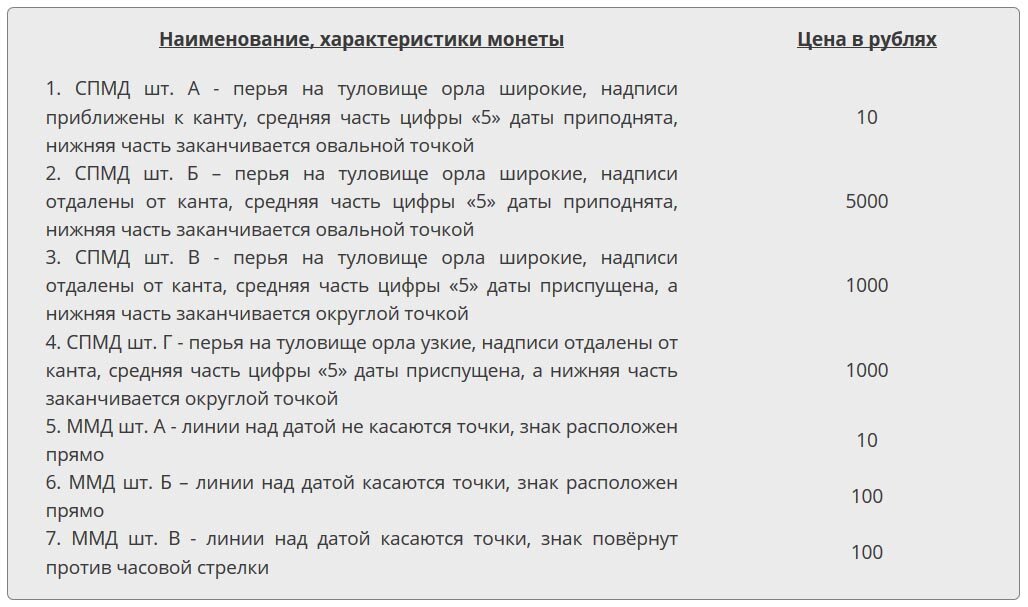 | Наименование, характеристики монеты | Цена в рублях |
|---|---|
| 1. СПМД шт. А - перья на туловище орла широкие, надписи приближены к канту, средняя часть цифры «5» даты приподнята, нижняя часть заканчивается овальной точкой | 10 |
| 2. СПМД шт. Б – перья на туловище орла широкие, надписи отдалены от канта, средняя часть цифры «5» даты приподнята, нижняя часть заканчивается овальной точкой | 5000 |
| 3. СПМД шт. В - перья на туловище орла широкие, надписи отдалены от канта, средняя часть цифры «5» даты приспущена, а нижняя часть заканчивается округлой точкой | 1000 |
| 4. СПМД шт. Г - перья на туловище орла узкие, надписи отдалены от канта, средняя часть цифры «5» даты приспущена, а нижняя часть заканчивается округлой точкой | 1000 |
| 5. ММД шт. А - линии над датой не касаются точки, знак расположен прямо | 10 |
| 6. ММД шт. Б – линии над датой касаются точки, знак расположен прямо | 100 |
| 7. ММД шт. В - линии над датой касаются точки, знак повёрнут против часовой стрелки | 100 |